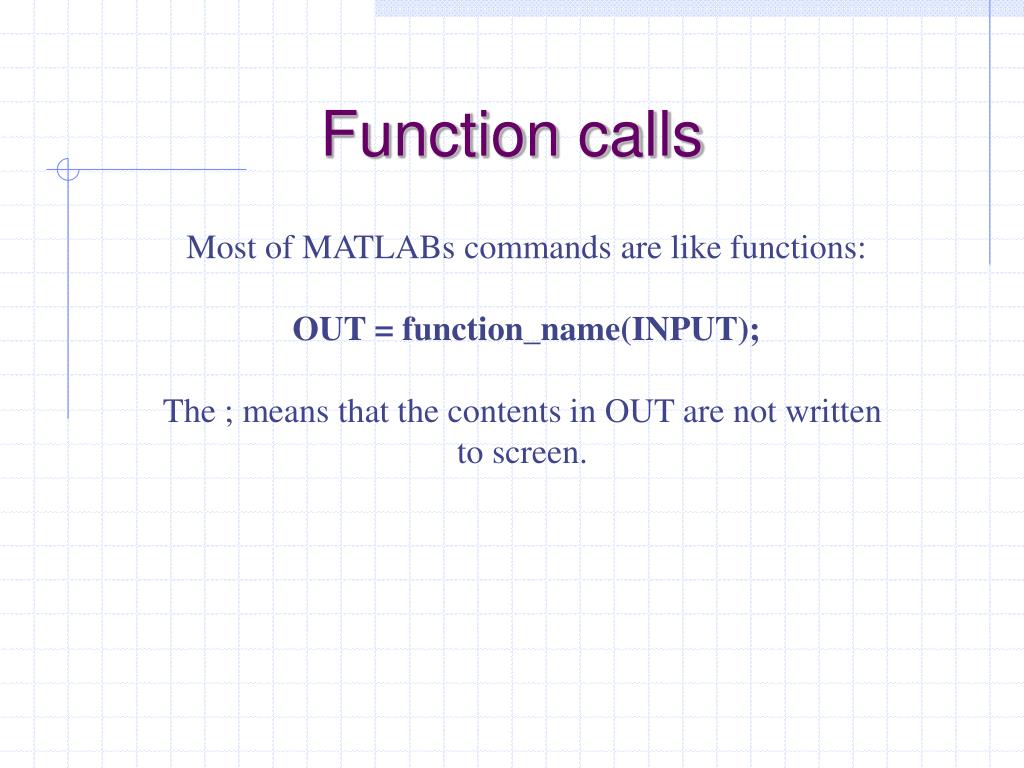 Function calls

Most of MATLABs commands are like functions:

OUT = function_name(INPUT);

The ; means that the contents in OUT are not written to screen.